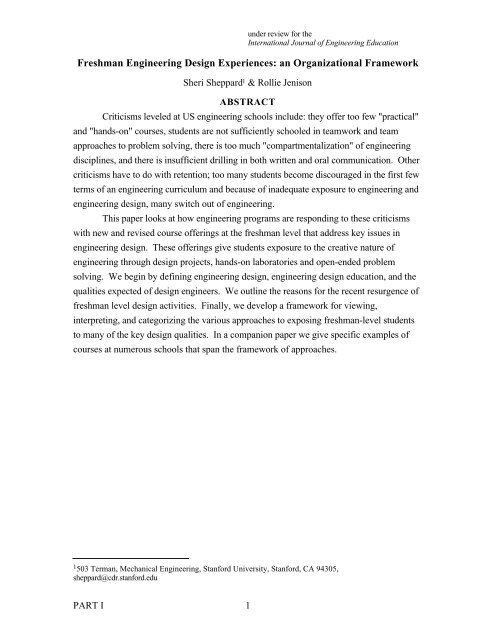 under review for the
International Journal of Engineering Education

Freshman Engineering Design Experiences: an Organizational Framework

Sheri Sheppard$^1$ & Rollie Jenison

ABSTRACT

Criticisms leveled at US engineering schools include: they offer too few "practical" and "hands-on" courses, students are not sufficiently schooled in teamwork and team approaches to problem solving, there is too much "compartmentalization" of engineering disciplines, and there is insufficient drilling in both written and oral communication. Other criticisms have to do with retention; too many students become discouraged in the first few terms of an engineering curriculum and because of inadequate exposure to engineering and engineering design, many switch out of engineering.

This paper looks at how engineering programs are responding to these criticisms with new and revised course offerings at the freshman level that address key issues in engineering design. These offerings give students exposure to the creative nature of engineering through design projects, hands-on laboratories and open-ended problem solving. We begin by defining engineering design, engineering design education, and the qualities expected of design engineers. We outline the reasons for the recent resurgence of freshman level design activities. Finally, we develop a framework for viewing, interpreting, and categorizing the various approaches to exposing freshman-level students to many of the key design qualities. In a companion paper we give specific examples of courses at numerous schools that span the framework of approaches.

$^1$503 Terman, Mechanical Engineering, Stanford University, Stanford, CA 94305, sheppard@cdr.stanford.edu

PART I 1